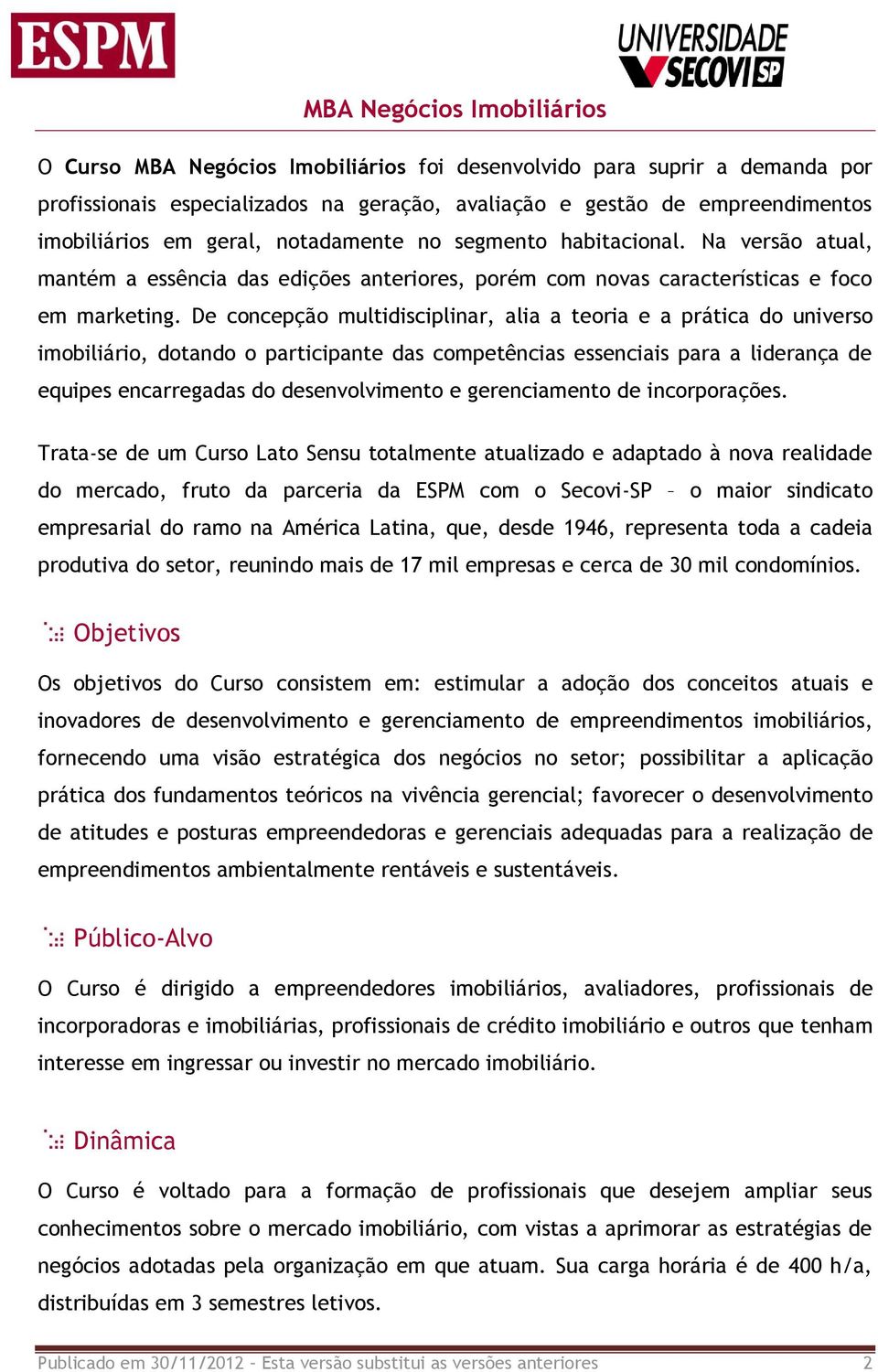 ESPM

UNIVERSIDADE SECOVI SP

MBA Negócios Imobiliários

O Curso MBA Negócios Imobiliários foi desenvolvido para suprir a demanda por profissionais especializados na geração, avaliação e gestão de empreendimentos imobiliários em geral, notadamente no segmento habitacional. Na versão atual, mantém a essência das edições anteriores, porém com novas características e foco em marketing. De concepção multidisciplinar, alia a teoria e a prática do universo imobiliário, dotando o participante das competências essenciais para a liderança de equipes encarregadas do desenvolvimento e gerenciamento de incorporações.

Trata-se de um Curso Lato Sensu totalmente atualizado e adaptado à nova realidade do mercado, fruto da parceria da ESPM com o Secovi-SP – o maior sindicato empresarial do ramo na América Latina, que, desde 1946, representa toda a cadeia produtiva do setor, reunindo mais de 17 mil empresas e cerca de 30 mil condomínios.

Objetivos

Os objetivos do Curso consistem em: estimular a adoção dos conceitos atuais e inovadores de desenvolvimento e gerenciamento de empreendimentos imobiliários, fornecendo uma visão estratégica dos negócios no setor; possibilitar a aplicação prática dos fundamentos teóricos na vivência gerencial; favorecer o desenvolvimento de atitudes e posturas empreendedoras e gerenciais adequadas para a realização de empreendimentos ambientalmente rentáveis e sustentáveis.

Público-Alvo

O Curso é dirigido a empreendedores imobiliários, avaliadores, profissionais de incorporadoras e imobiliárias, profissionais de crédito imobiliário e outros que tenham interesse em ingressar ou investir no mercado imobiliário.

Dinâmica

O Curso é voltado para a formação de profissionais que desejem ampliar seus conhecimentos sobre o mercado imobiliário, com vistas a aprimorar as estratégias de negócios adotadas pela organização em que atuam. Sua carga horária é de 400 h/a, distribuídas em 3 semestres letivos.

Publicado em 30/11/2012 – Esta versão substitui as versões anteriores 2